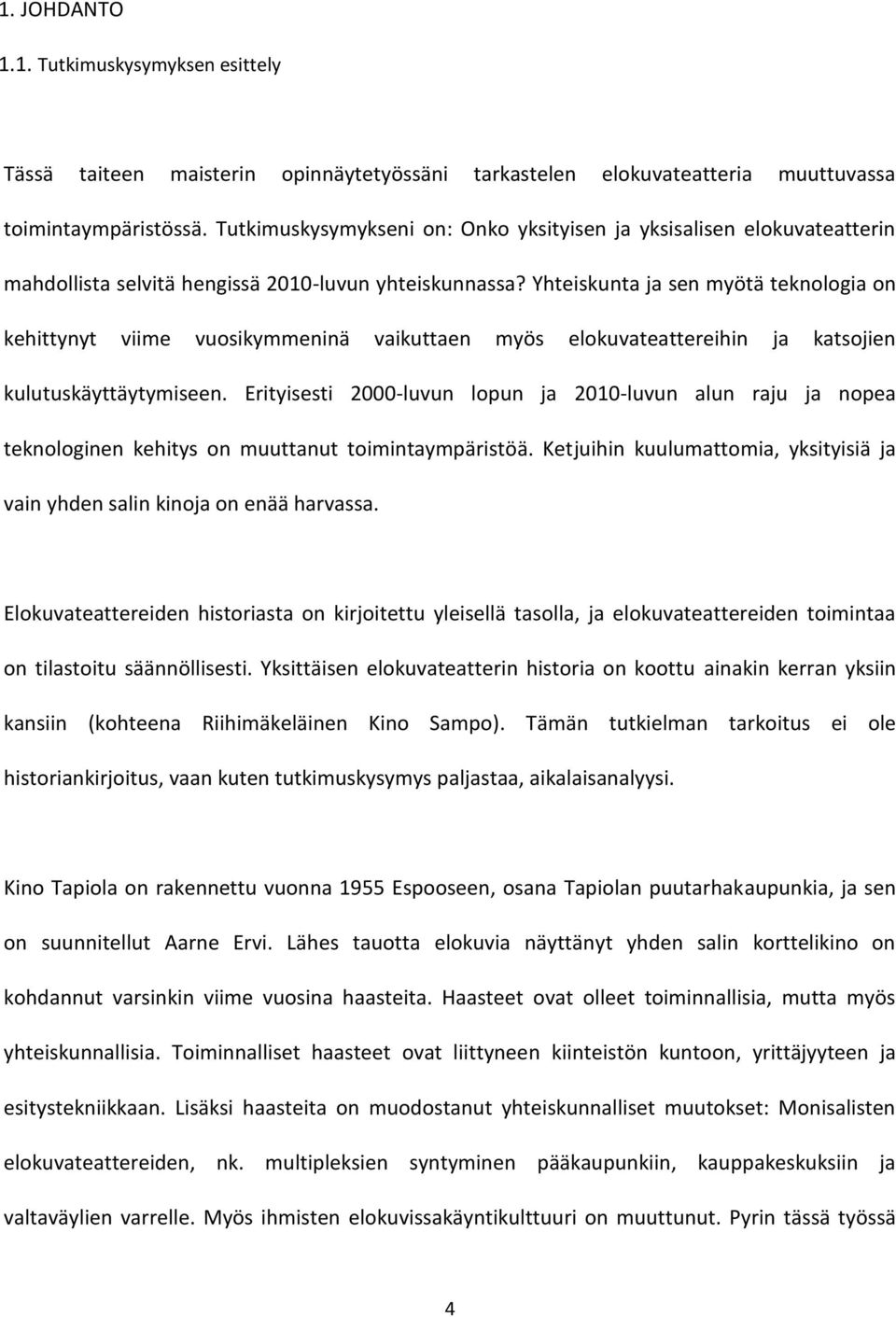 1. JOHDANTO

1.1. Tutkimuskysymyksen esittely

Tässä taiteen maisterin opinnäytetyössäni tarkastelen elokuvateatteria muuttuvassa toimintaympäristössä. Tutkimuskysymykseni on: Onko yksityisen ja yksisalisen elokuvateatterin mahdollista selvitä hengissä 2010-luvun yhteiskunnassa? Yhteiskunta ja sen myötä teknologia on kehittynyt viime vuosikymmeninä vaikuttaen myös elokuvateattereihin ja katsojien kulutuskäyttäytymiseen. Erityisesti 2000-luvun lopun ja 2010-luvun alun raju ja nopea teknologinen kehitys on muuttanut toimintaympäristöä. Ketjuihin kuulumattomia, yksityisiä ja vain yhden salin kinoja on enää harvassa.

Elokuvateattereiden historiasta on kirjoitettu yleisellä tasolla, ja elokuvateattereiden toimintaa on tilastoitu säännöllisesti. Yksittäisen elokuvateatterin historia on koottu ainakin kerran yksiin kansiin (kohteena Riihimäkeläinen Kino Sampo). Tämän tutkielman tarkoitus ei ole historiankirjoitus, vaan kuten tutkimuskysymys paljastaa, aikalaisanalyysi.

Kino Tapiola on rakennettu vuonna 1955 Espooseen, osana Tapiolan puutarhakaupunkia, ja sen on suunnitellut Aarne Ervi. Lähes tauotta elokuvia näyttänyt yhden salin korttelikino on kohdannut varsinkin viime vuosina haasteita. Haasteet ovat olleet toiminnallisia, mutta myös yhteiskunnallisia. Toiminnalliset haasteet ovat liittyneen kiinteistön kuntoon, yrittäjyyteen ja esitystekniikkaan. Lisäksi haasteita on muodostanut yhteiskunnalliset muutokset: Monisalisten elokuvateattereiden, nk. multipleksien syntyminen pääkaupunkiin, kauppakeskuksiin ja valtaväylien varrelle. Myös ihmisten elokuvissakäyntikulttuuri on muuttunut. Pyrin tässä työssä

4